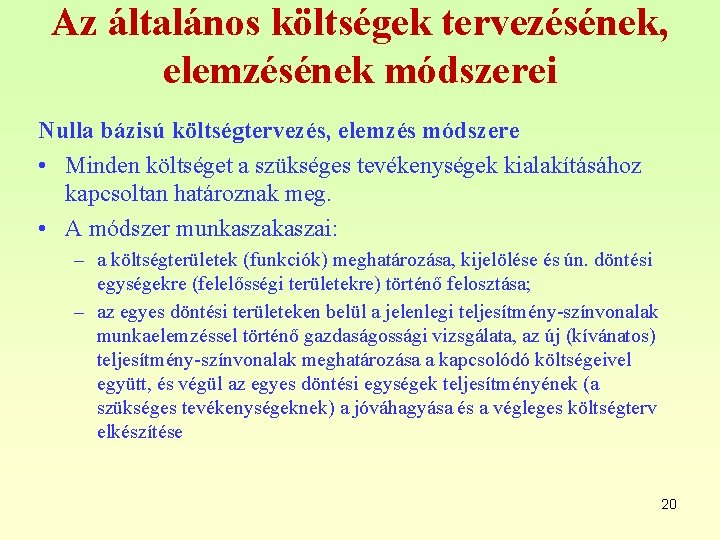 Az általános költségek tervezésének, elemzésének módszerei

Nulla bázisú költségtervezés, elemzés módszere

• Minden költséget a szükséges tevékenységek kialakításához kapcsoltan határoznak meg.

• A módszer munkaszakaszai:

– a költségterületek (funkciók) meghatározása, kijelölése és ún. döntési egységekre (felelősségi területekre) történő felosztása;

– az egyes döntési területeken belül a jelenlegi teljesítmény-színvonalak munkaelemzéssel történő gazdaságossági vizsgálata, az új (kívánatos) teljesítmény-színvonalak meghatározása a kapcsolódó költségeivel együtt, és végül az egyes döntési egységek teljesítményének (a szükséges tevékenységeknek) a jóváhagyása és a végleges költségterv elkészítése

20